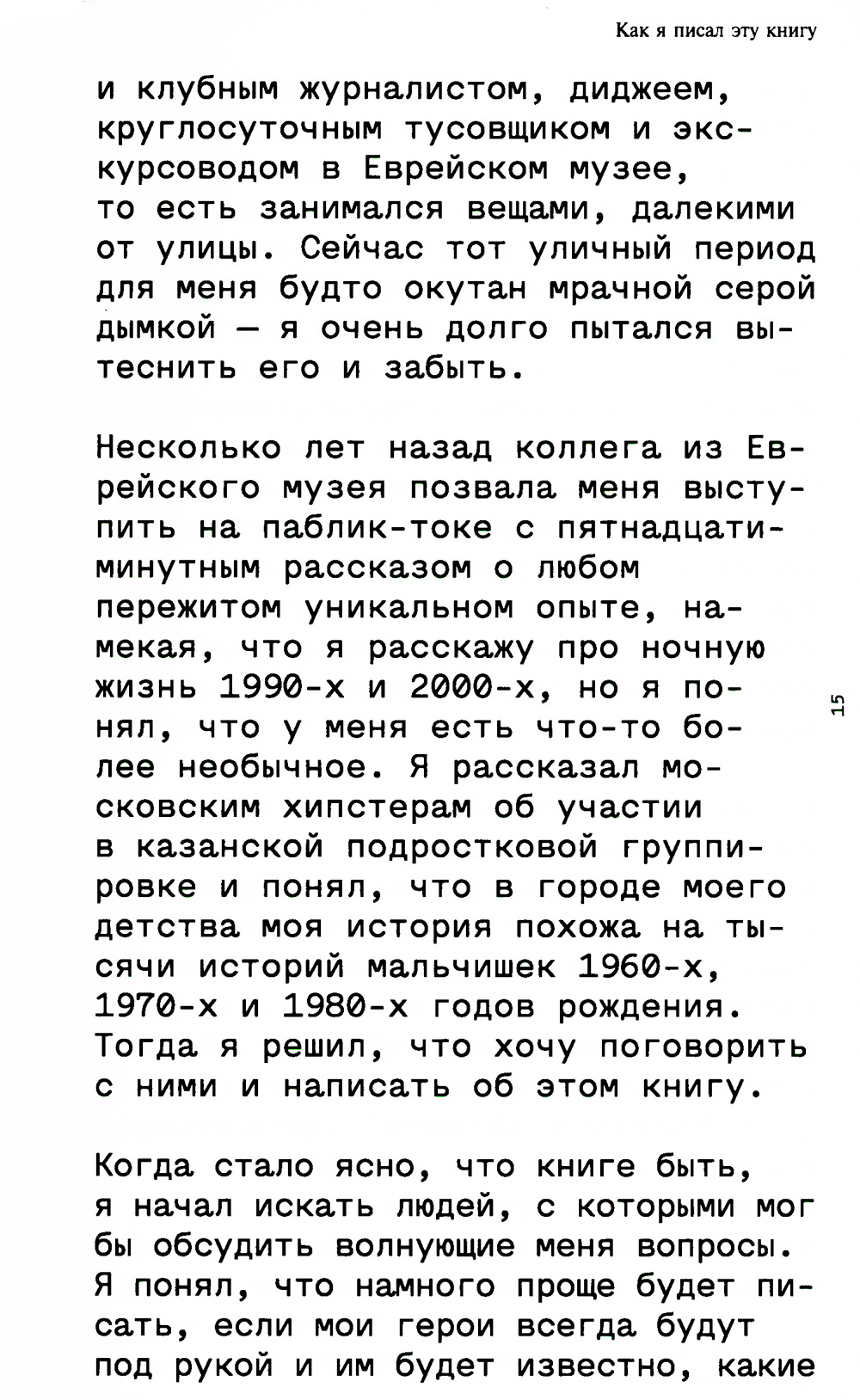 Как я писал эту книгу

и клубным журналистом, диджеем, круглосуточным тусовщиком и экскурсоводом в Еврейском музее, то есть занимался вещами, далекими от улицы. Сейчас тот уличный период для меня будто окутан мрачной серой дымкой — я очень долго пытался вытеснить его и забыть.

Несколько лет назад коллега из Еврейского музея позвала меня выступить на паблик-токе с пятнадцатиминутным рассказом о любом пережитом уникальном опыте, намекая, что я расскажу про ночную жизнь 1990-х и 2000-х, но я понял, что у меня есть что-то более необычное. Я рассказал московским хипстерам об участии в казанской подростковой группировке и понял, что в городе моего детства моя история похожа на тысячи историй мальчишек 1960-х, 1970-х и 1980-х годов рождения. Тогда я решил, что хочу поговорить с ними и написать об этом книгу.

15

Когда стало ясно, что книге быть, я начал искать людей, с которыми мог бы обсудить волнующие меня вопросы. Я понял, что намного проще будет писать, если мои герои всегда будут под рукой и им будет известно, какие